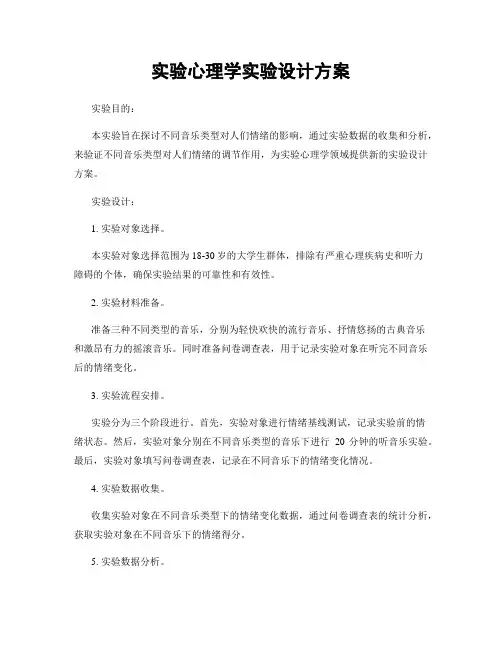 实验心理学实验设计方案

实验目的：

本实验旨在探讨不同音乐类型对人们情绪的影响，通过实验数据的收集和分析，来验证不同音乐类型对人们情绪的调节作用，为实验心理学领域提供新的实验设计方案。

实验设计：

1. 实验对象选择。

本实验对象选择范围为18-30岁的大学生群体，排除有严重心理疾病史和听力障碍的个体，确保实验结果的可靠性和有效性。

2. 实验材料准备。

准备三种不同类型的音乐，分别为轻快欢快的流行音乐、抒情悠扬的古典音乐和激昂有力的摇滚音乐。同时准备问卷调查表，用于记录实验对象在听完不同音乐后的情绪变化。

3. 实验流程安排。

实验分为三个阶段进行。首先，实验对象进行情绪基线测试，记录实验前的情绪状态。然后，实验对象分别在不同音乐类型的音乐下进行 20 分钟的听音乐实验。最后，实验对象填写问卷调查表，记录在不同音乐下的情绪变化情况。

4. 实验数据收集。

收集实验对象在不同音乐类型下的情绪变化数据，通过问卷调查表的统计分析，获取实验对象在不同音乐下的情绪得分。

5. 实验数据分析。